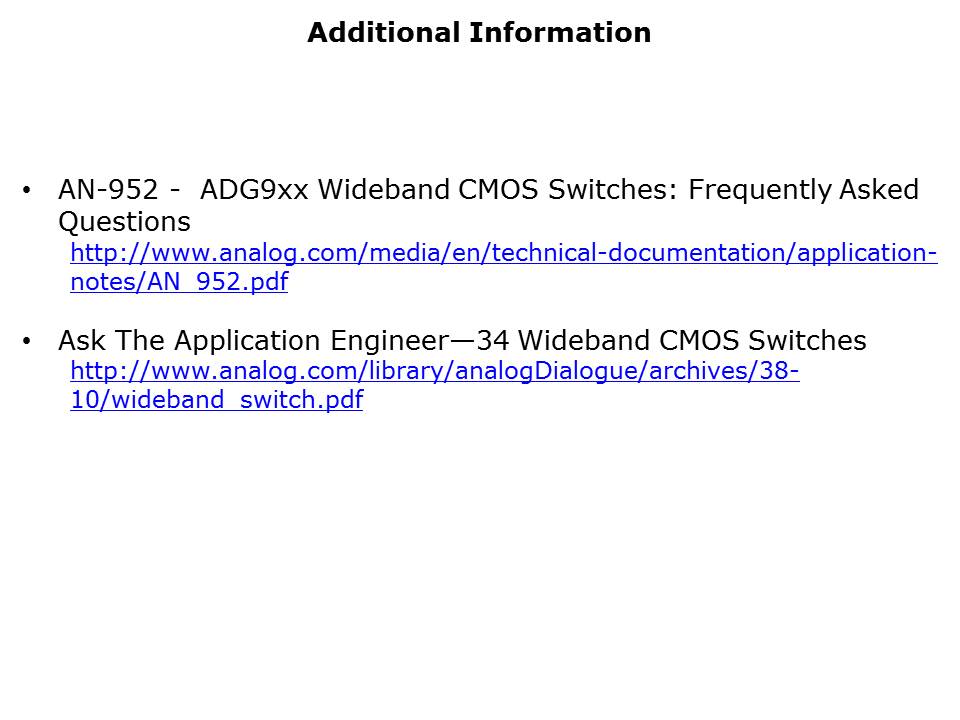 Additional Information

• AN-952 - ADG9xx Wideband CMOS Switches: Frequently Asked Questions
http://www.analog.com/media/en/technical-documentation/application-notes/AN_952.pdf

• Ask The Application Engineer—34 Wideband CMOS Switches
http://www.analog.com/library/analogDialogue/archives/38-10/wideband_switch.pdf